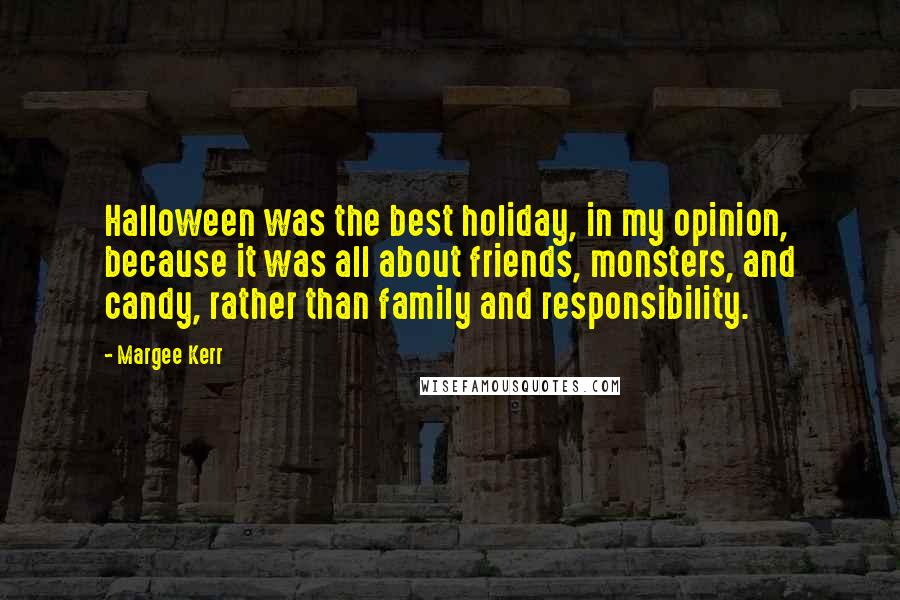 Halloween was the best holiday, in my opinion, because it was all about friends, monsters, and candy, rather than family and responsibility.

- Margee Kerr

WISEFAMOUSQUOTES.COM